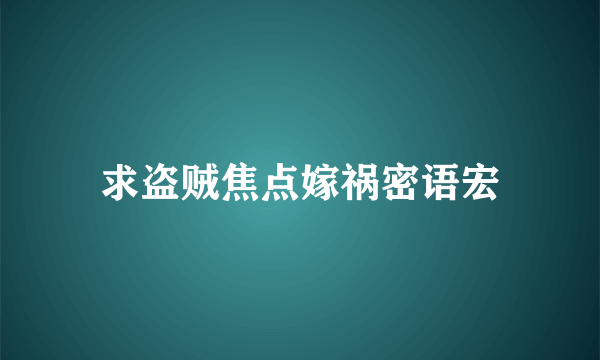 求盗贼焦点嫁祸密语宏